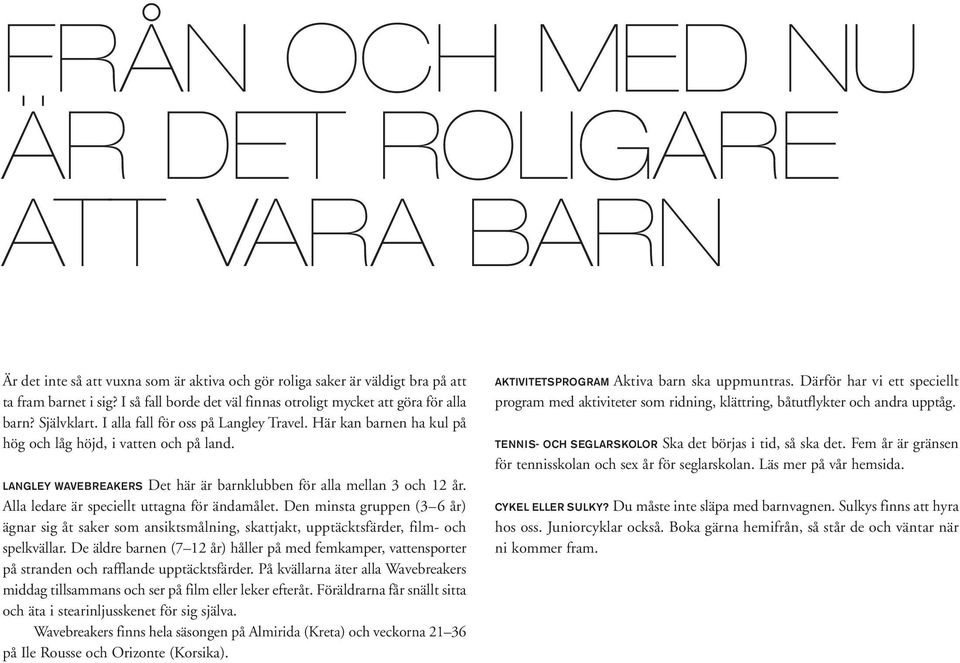 FRÅN OCH MED NU ÄR DET ROLIGARE ATT VARA BARN

Är det inte så att vuxna som är aktiva och gör roliga saker är väldigt bra på att ta fram barnet i sig? I så fall borde det väl finnas otroligt mycket att göra för alla barn? Självklart. I alla fall för oss på Langley Travel. Här kan barnen ha kul på hög och låg höjd, i vatten och på land.

LANGLEY WAVEBREAKERS Det här är barnklubben för alla mellan 3 och 12 år. Alla ledare är speciellt uttagna för ändamålet. Den minsta gruppen (3–6 år) ägnar sig åt saker som ansiktsmålning, skattjakt, upptäcktsfärder, film- och spelkvällar. De äldre barnen (7–12 år) håller på med femkamper, vattensporter på stranden och rafflande upptäcktsfärder. På kvällarna äter alla Wavebreakers middag tillsammans och ser på film eller leker efteråt. Föräldrarna får snällt sitta och äta i stearinljusskenet för sig själva.

Wavebreakers finns hela säsongen på Almirida (Kreta) och veckorna 21–36 på Ile Rousse och Orizonte (Korsika).

AKTIVITETSPROGRAM Aktiva barn ska uppmuntras. Därför har vi ett speciellt program med aktiviteter som ridning, klättring, båtutflykter och andra upptåg.

TENNIS- OCH SEGLARSKOLOR Ska det börjas i tid, så ska det. Fem år är gränsen för tennisskolan och sex år för seglarskolan. Läs mer på vår hemsida.

CYKEL ELLER SULKY? Du måste inte släpa med barnvagnen. Sulkys finns att hyra hos oss. Juniorcyklar också. Boka gärna hemifrån, så står de och väntar när ni kommer fram.